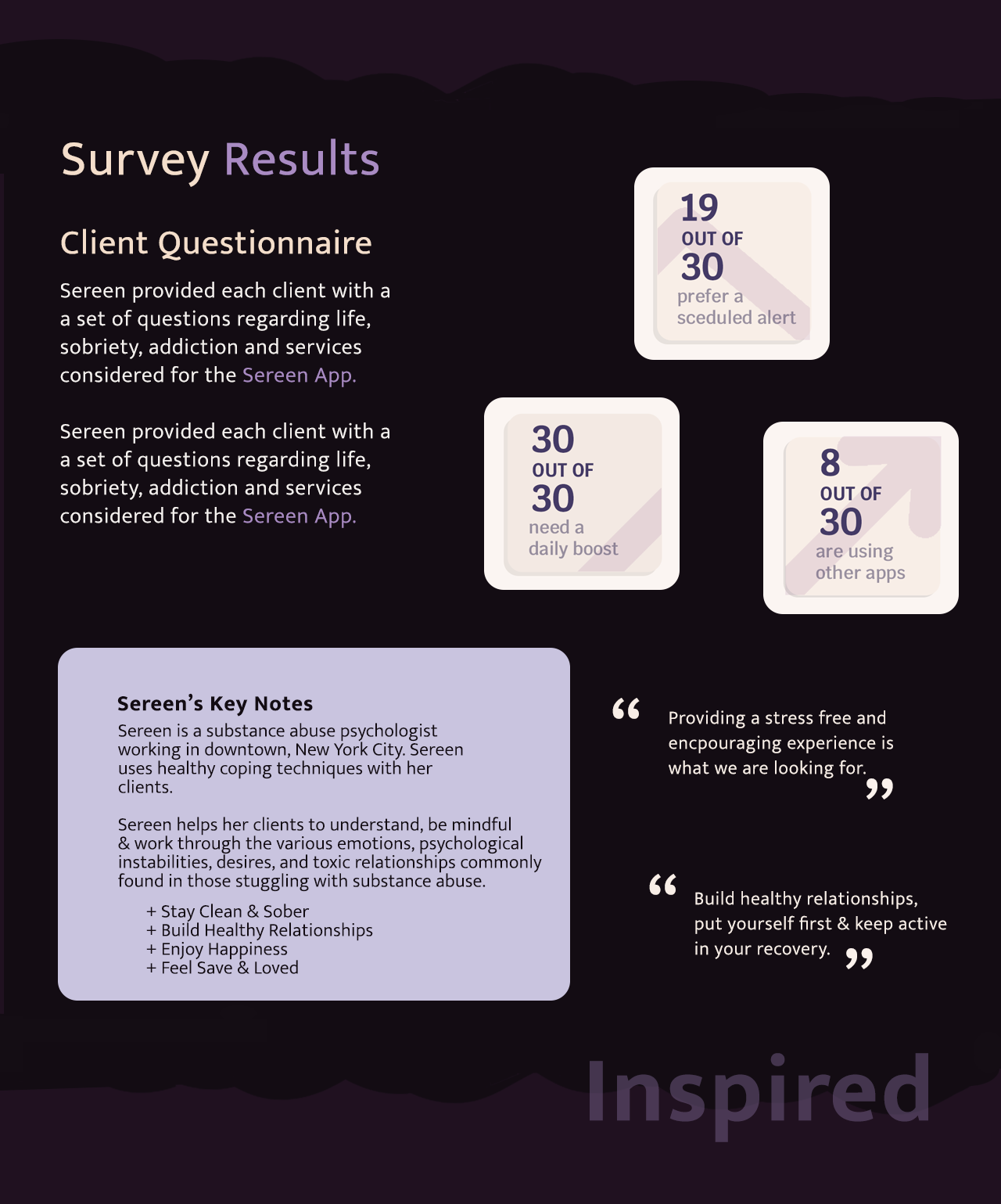 Survey Results

Client Questionnaire

Sereen provided each client with a a set of questions regarding life, sobriety, addiction and services considered for the Sereen App.

Sereen provided each client with a a set of questions regarding life, sobriety, addiction and services considered for the Sereen App.

19 OUT OF 30 prefer a sceduled alert

30 OUT OF 30 need a daily boost

8 OUT OF 30 are using other apps

Sereen's Key Notes
Sereen is a substance abuse psychologist working in downtown, New York City. Sereen uses healthy coping techniques with her clients.

Sereen helps her clients to understand, be mindful & work through the various emotions, psychological instabilities, desires, and toxic relationships commonly found in those stuggling with substance abuse.

+ Stay Clean & Sober
+ Build Healthy Relationships
+ Enjoy Happiness
+ Feel Save & Loved

“ Providing a stress free and encpouraging experience is what we are looking for. ”

“ Build healthy relationships, put yourself first & keep active in your recovery. ”

Inspired